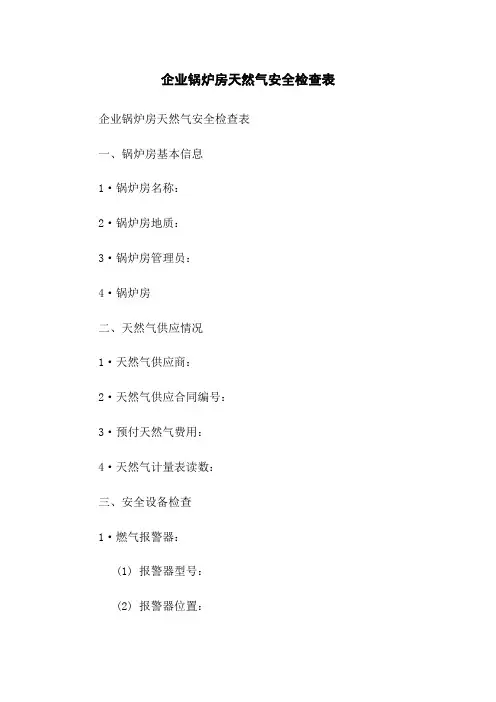 企业锅炉房天然气安全检查表

企业锅炉房天然气安全检查表

一、锅炉房基本信息

1·锅炉房名称：

2·锅炉房地质：

3·锅炉房管理员：

4·锅炉房

二、天然气供应情况

1·天然气供应商：

2·天然气供应合同编号：

3·预付天然气费用：

4·天然气计量表读数：

三、安全设备检查

1·燃气报警器：

(1) 报警器型号：

(2) 报警器位置：